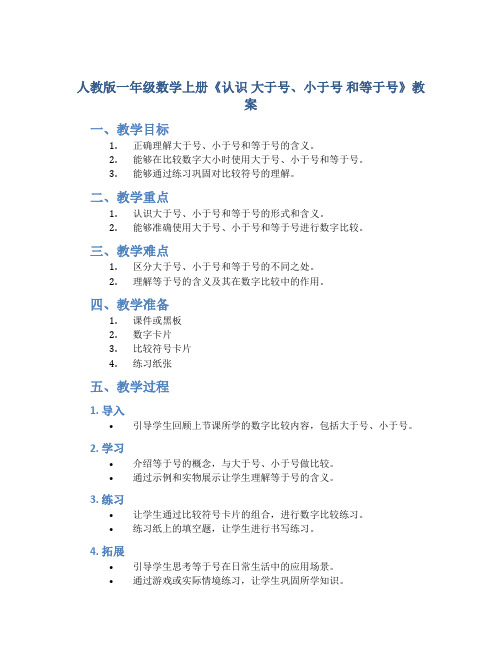 人教版一年级数学上册《认识 大于号、小于号 和等于号》教案

一、教学目标

1. 正确理解大于号、小于号和等于号的含义。
2. 能够在比较数字大小时使用大于号、小于号和等于号。
3. 能够通过练习巩固对比较符号的理解。

二、教学重点

1. 认识大于号、小于号和等于号的形式和含义。
2. 能够准确使用大于号、小于号和等于号进行数字比较。

三、教学难点

1. 区分大于号、小于号和等于号的不同之处。
2. 理解等于号的含义及其在数字比较中的作用。

四、教学准备

1. 课件或黑板
2. 数字卡片
3. 比较符号卡片
4. 练习纸张

五、教学过程

1. 导入

• 引导学生回顾上节课所学的数字比较内容，包括大于号、小于号。

2. 学习

• 介绍等于号的概念，与大于号、小于号做比较。
• 通过示例和实物展示让学生理解等于号的含义。

3. 练习

• 让学生通过比较符号卡片的组合，进行数字比较练习。
• 练习纸上的填空题，让学生进行书写练习。

4. 拓展

• 引导学生思考等于号在日常生活中的应用场景。
• 通过游戏或实际情境练习，让学生巩固所学知识。